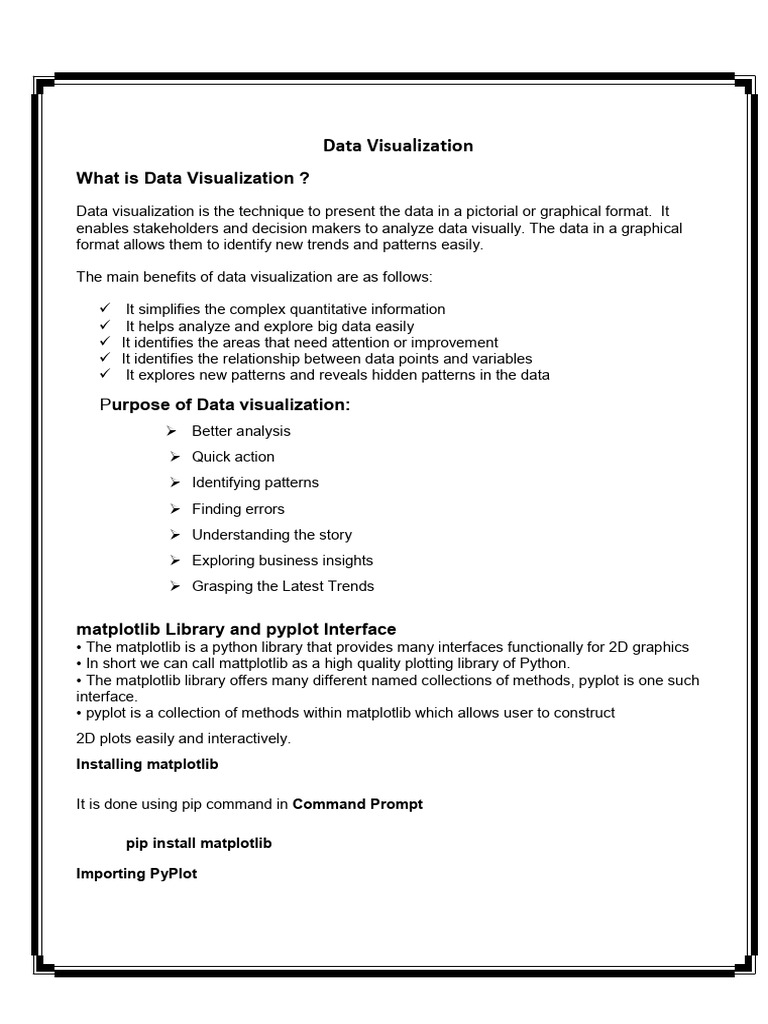 Data Visualization

What is Data Visualization ?

Data visualization is the technique to present the data in a pictorial or graphical format. It enables stakeholders and decision makers to analyze data visually. The data in a graphical format allows them to identify new trends and patterns easily.

The main benefits of data visualization are as follows:

✓ It simplifies the complex quantitative information
✓ It helps analyze and explore big data easily
✓ It identifies the areas that need attention or improvement
✓ It identifies the relationship between data points and variables
✓ It explores new patterns and reveals hidden patterns in the data

Purpose of Data visualization:

➢ Better analysis
➢ Quick action
➢ Identifying patterns
➢ Finding errors
➢ Understanding the story
➢ Exploring business insights
➢ Grasping the Latest Trends

matplotlib Library and pyplot Interface
• The matplotlib is a python library that provides many interfaces functionally for 2D graphics
• In short we can call mattplotlib as a high quality plotting library of Python.
• The matplotlib library offers many different named collections of methods, pyplot is one such interface.
• pyplot is a collection of methods within matplotlib which allows user to construct

2D plots easily and interactively.

Installing matplotlib

It is done using pip command in Command Prompt

pip install matplotlib

Importing PyPlot